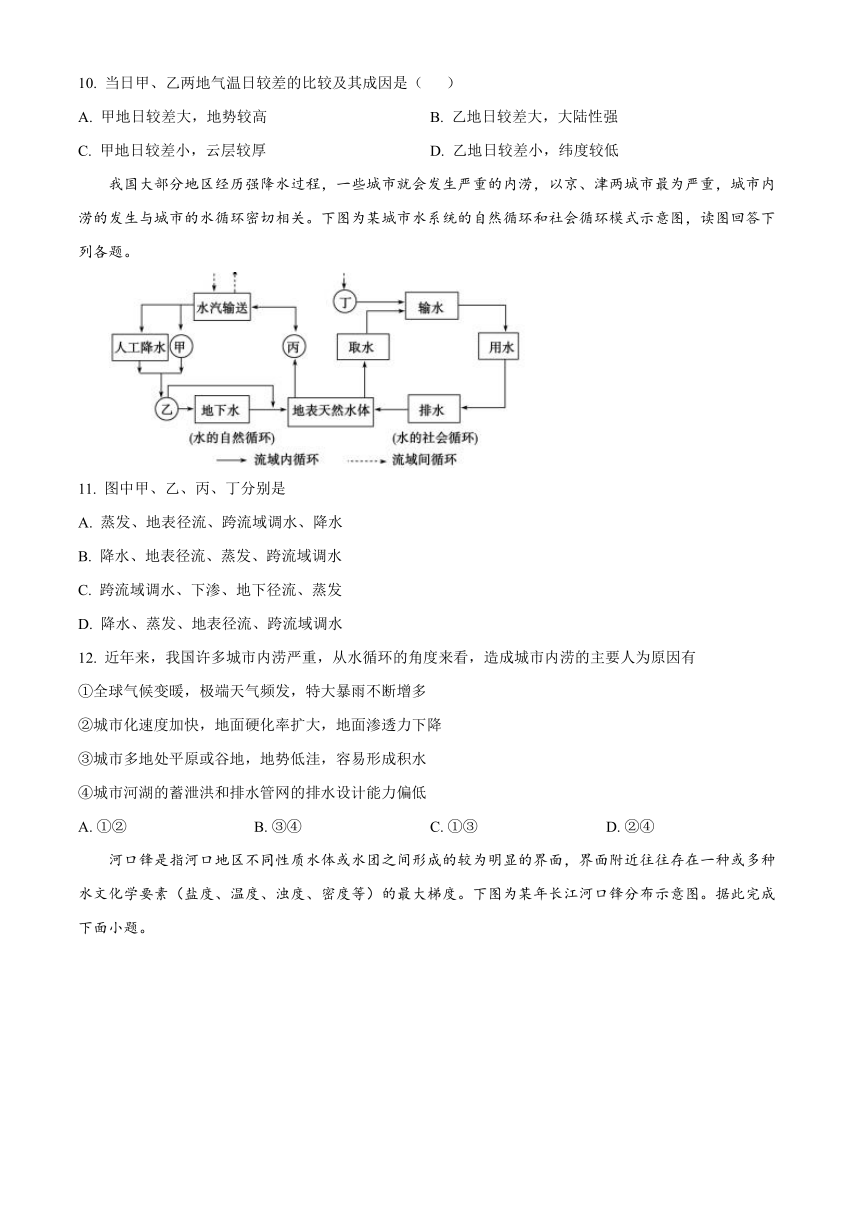 10. 当日甲、乙两地气温日较差的比较及其成因是（　　）

A. 甲地日较差大，地势较高

B. 乙地日较差大，大陆性强

C. 甲地日较差小，云层较厚

D. 乙地日较差小，纬度较低

我国大部分地区经历强降水过程，一些城市就会发生严重的内涝，以京、津两城市最为严重，城市内涝的发生与城市的水循环密切相关。下图为某城市水系统的自然循环和社会循环模式示意图，读图回答下列各题。

水汽输送
人工降水
甲
丙
丁
输水
取水
用水
乙
地下水
地表天然水体
排水
(水的自然循环)
(水的社会循环)
流域内循环
流域间循环

11. 图中甲、乙、丙、丁分别是

A. 蒸发、地表径流、跨流域调水、降水

B. 降水、地表径流、蒸发、跨流域调水

C. 跨流域调水、下渗、地下径流、蒸发

D. 降水、蒸发、地表径流、跨流域调水

12. 近年来，我国许多城市内涝严重，从水循环的角度来看，造成城市内涝的主要人为原因有

①全球气候变暖，极端天气频发，特大暴雨不断增多

②城市化速度加快，地面硬化率扩大，地面渗透力下降

③城市多地处平原或谷地，地势低洼，容易形成积水

④城市河湖的蓄泄洪和排水管网的排水设计能力偏低

A. ①②

B. ③④

C. ①③

D. ②④

河口锋是指河口地区不同性质水体或水团之间形成的较为明显的界面，界面附近往往存在一种或多种水文化学要素（盐度、温度、浊度、密度等）的最大梯度。下图为某年长江河口锋分布示意图。据此完成下面小题。